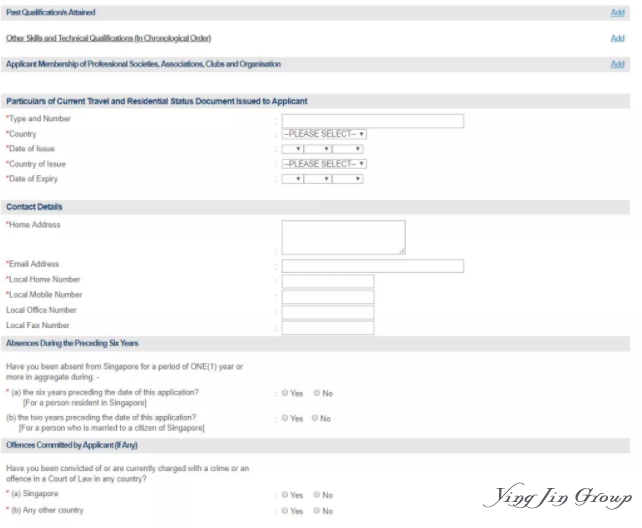 Past Qualification/s Attained Add

Other Skills and Technical Qualifications (In Chronological Order) Add

Applicant Membership of Professional Societies, Associations, Clubs and Organisation Add

Particulars of Current Travel and Residential Status Document Issued to Applicant

*Type and Number :

*Country : --PLEASE SELECT--

*Date of Issue :

*Country of Issue : --PLEASE SELECT--

*Date of Expiry :

Contact Details

*Home Address :

*Email Address :

*Local Home Number :

*Local Mobile Number :

Local Office Number :

Local Fax Number :

Absences During the Preceding Six Years

Have you been absent from Singapore for a period of ONE(1) year or more in aggregate during: -

* (a) the six years preceding the date of this application? [For a person resident in Singapore] : Yes No

(b) the two years preceding the date of this application? [For a person who is married to a citizen of Singapore] : Yes No

Offences Committed by Applicant (If Any)

Have you been convicted of or are currently charged with a crime or an offence in a Court of Law in any country?

* (a) Singapore : Yes No

* (b) Any other country : Yes No

Ying Jin Group